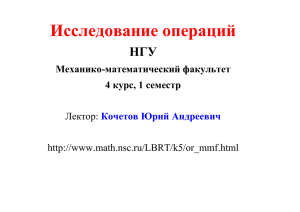 Исследование операций

НГУ

Механико-математический факультет

4 курс, 1 семестр

Лектор: Кочетов Юрий Андреевич

http://www.math.nsc.ru/LBRT/k5/or_mmf.html